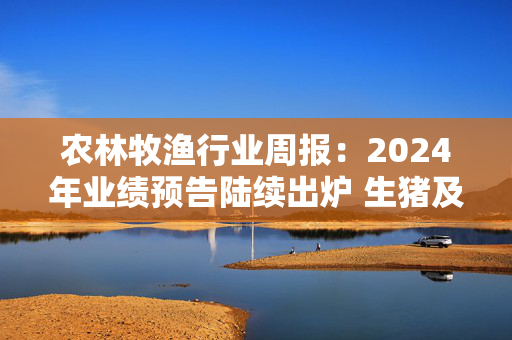 农林牧渔行业周报：2024年业绩预告陆续出炉 生猪及